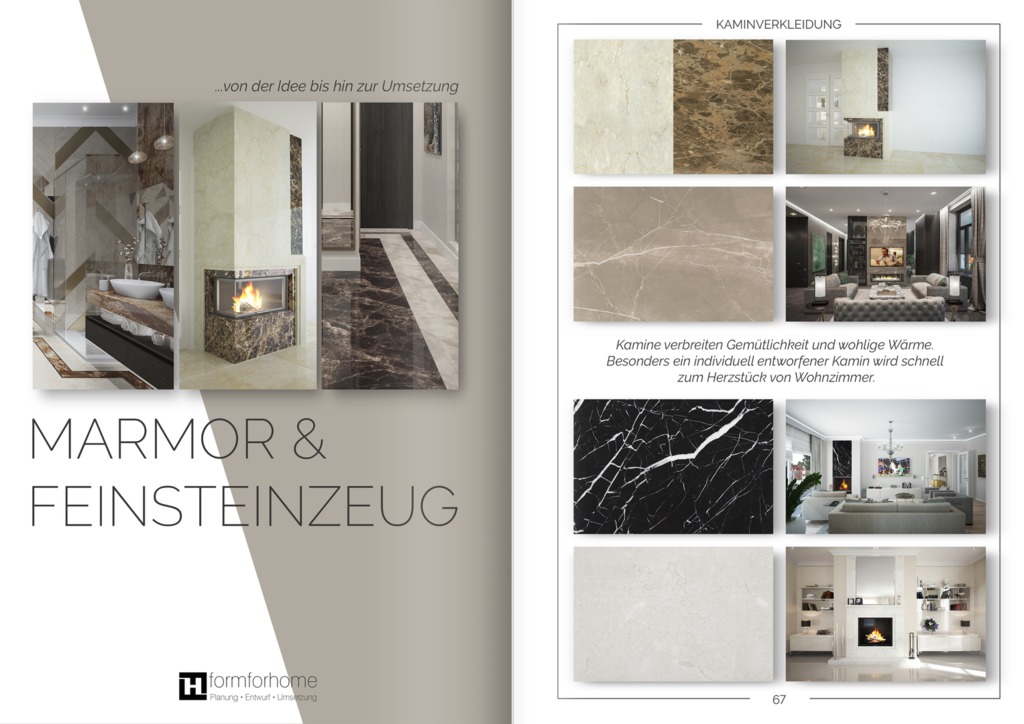 ...von der Idee bis hin zur Umsetzung

MARMOR & FEINSTEINZEUG

formforhome
Planung • Entwurf • Umsetzung

KAMINVERKLEIDUNG

Kamine verbreiten Gemütlichkeit und wohlige Wärme. Besonders ein individuell entworfener Kamin wird schnell zum Herzstück von Wohnzimmer.

67